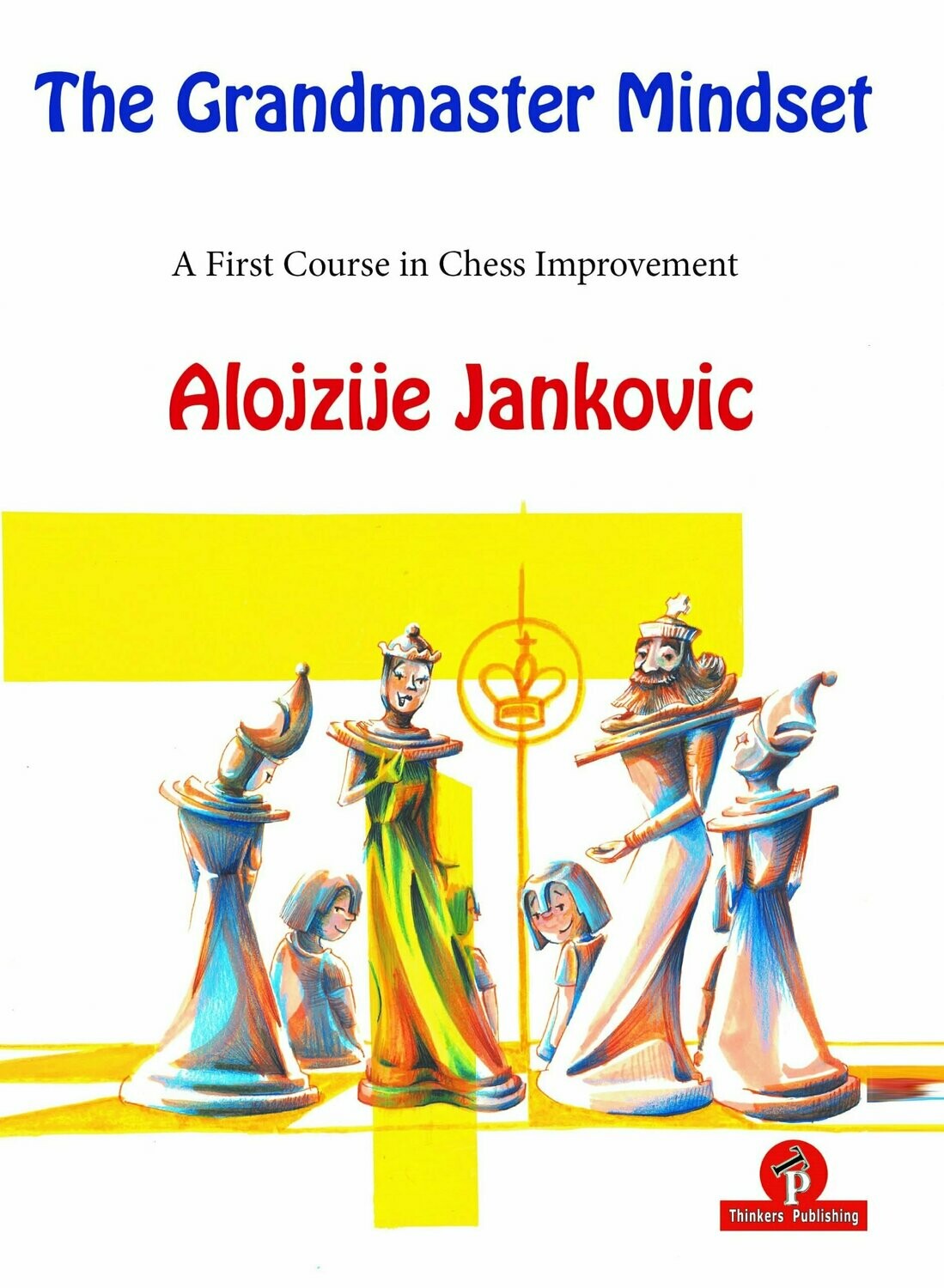 The Grandmaster Mindset

A First Course in Chess Improvement

Alojzije Jankovic

TP

Thinkers Publishing